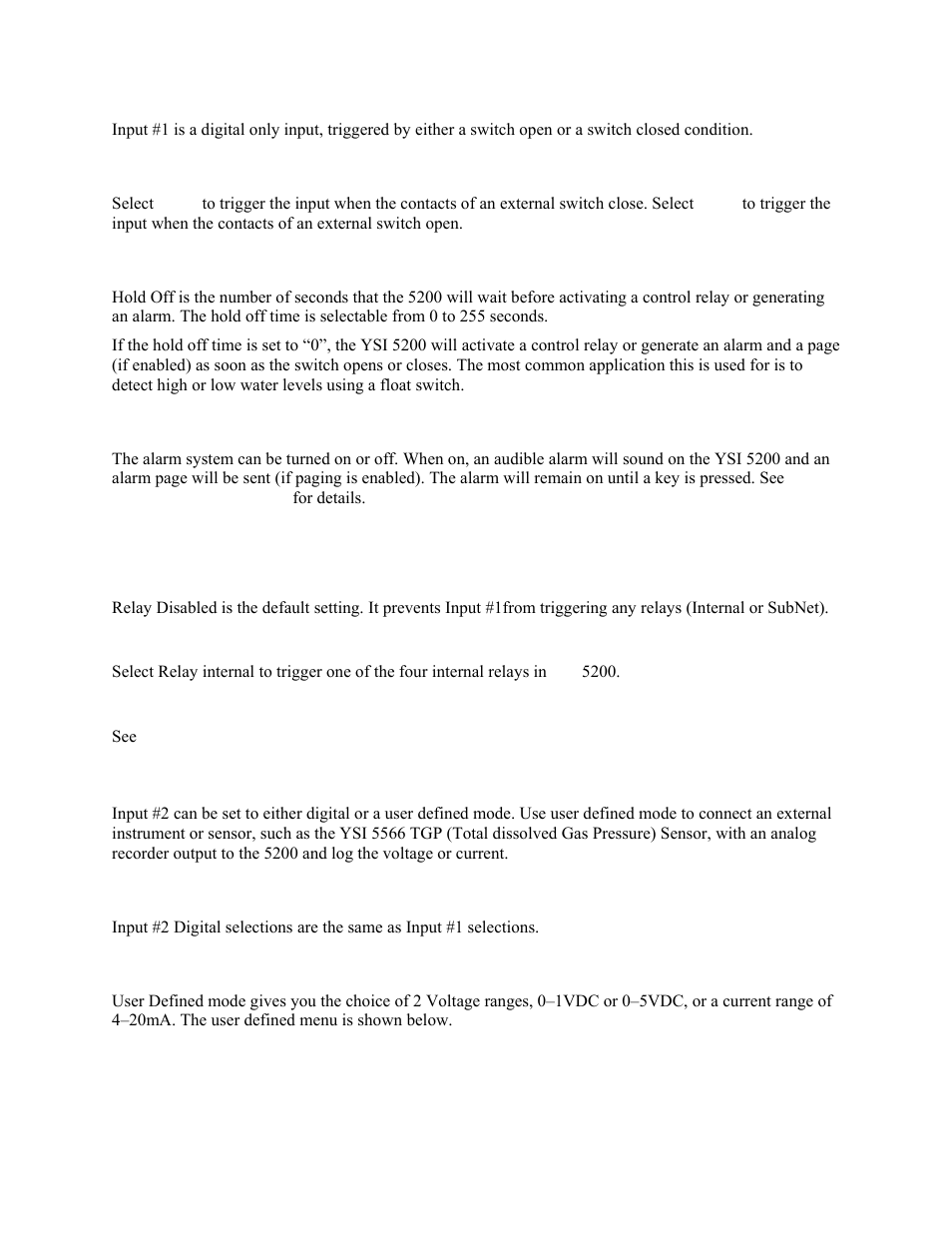 Input #1 is a digital only input, triggered by either a switch open or a switch closed condition.

Select to trigger the input when the contacts of an external switch close. Select to trigger the input when the contacts of an external switch open.

Hold Off is the number of seconds that the 5200 will wait before activating a control relay or generating an alarm. The hold off time is selectable from 0 to 255 seconds.

If the hold off time is set to “0”, the YSI 5200 will activate a control relay or generate an alarm and a page (if enabled) as soon as the switch opens or closes. The most common application this is used for is to detect high or low water levels using a float switch.

The alarm system can be turned on or off. When on, an audible alarm will sound on the YSI 5200 and an alarm page will be sent (if paging is enabled). The alarm will remain on until a key is pressed. See for details.

Relay Disabled is the default setting. It prevents Input #1from triggering any relays (Internal or SubNet).

Select Relay internal to trigger one of the four internal relays in 5200.

See

Input #2 can be set to either digital or a user defined mode. Use user defined mode to connect an external instrument or sensor, such as the YSI 5566 TGP (Total dissolved Gas Pressure) Sensor, with an analog recorder output to the 5200 and log the voltage or current.

Input #2 Digital selections are the same as Input #1 selections.

User Defined mode gives you the choice of 2 Voltage ranges, 0–1VDC or 0–5VDC, or a current range of 4–20mA. The user defined menu is shown below.